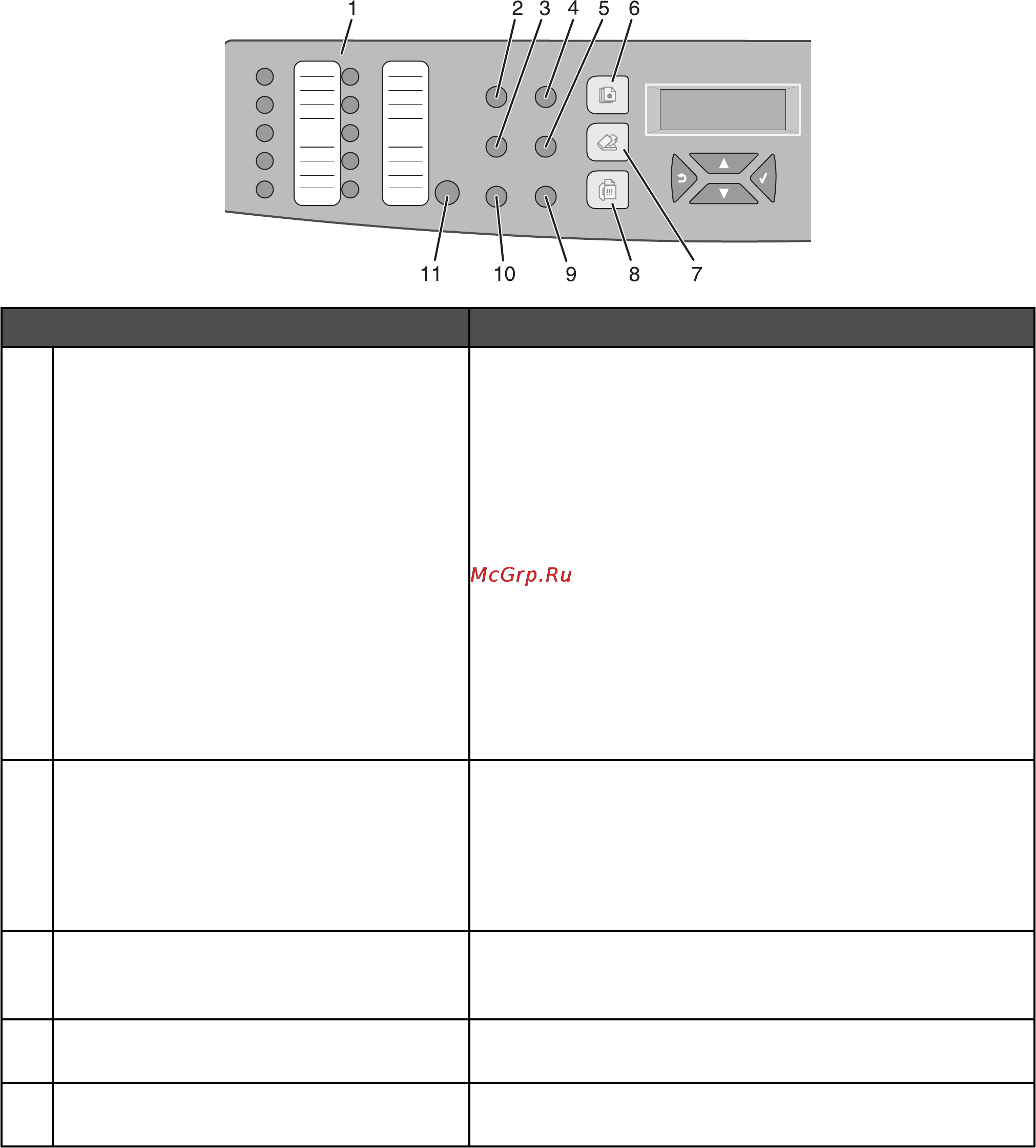 1
2 3 4 5 6
11 10 9 8 7

McGrp.Ru